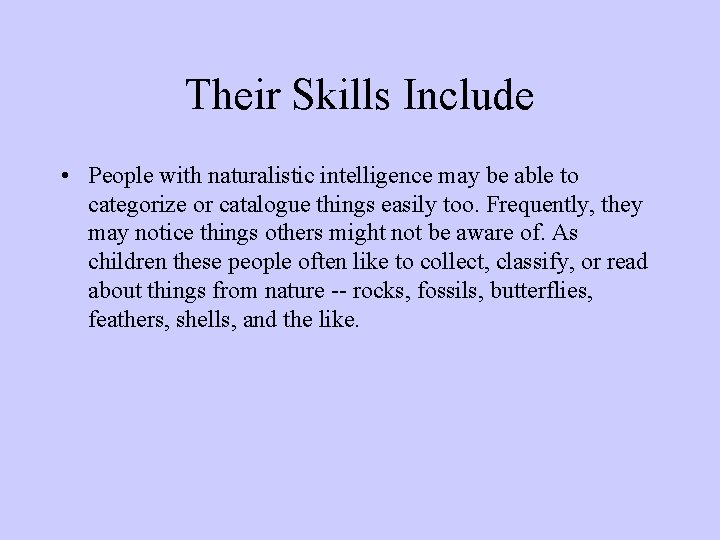 Their Skills Include

• People with naturalistic intelligence may be able to categorize or catalogue things easily too. Frequently, they may notice things others might not be aware of. As children these people often like to collect, classify, or read about things from nature -- rocks, fossils, butterflies, feathers, shells, and the like.